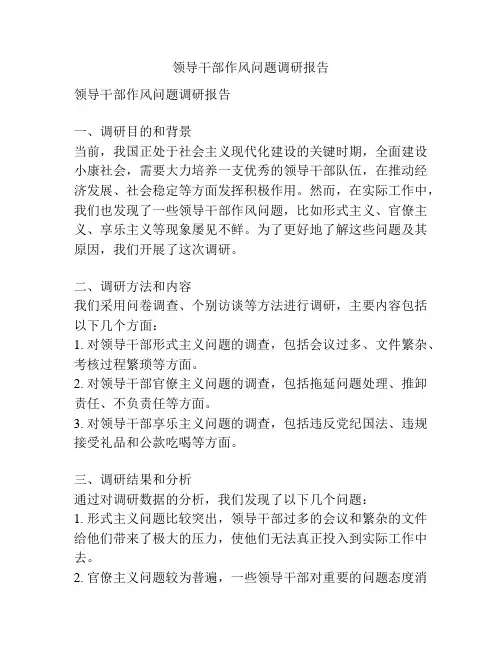 领导干部作风问题调研报告

领导干部作风问题调研报告

一、调研目的和背景
当前，我国正处于社会主义现代化建设的关键时期，全面建设小康社会，需要大力培养一支优秀的领导干部队伍，在推动经济发展、社会稳定等方面发挥积极作用。然而，在实际工作中，我们也发现了一些领导干部作风问题，比如形式主义、官僚主义、享乐主义等现象屡见不鲜。为了更好地了解这些问题及其原因，我们开展了这次调研。

二、调研方法和内容
我们采用问卷调查、个别访谈等方法进行调研，主要内容包括以下几个方面：
1. 对领导干部形式主义问题的调查，包括会议过多、文件繁杂、考核过程繁琐等方面。
2. 对领导干部官僚主义问题的调查，包括拖延问题处理、推卸责任、不负责任等方面。
3. 对领导干部享乐主义问题的调查，包括违反党纪国法、违规接受礼品和公款吃喝等方面。

三、调研结果和分析
通过对调研数据的分析，我们发现了以下几个问题：
1. 形式主义问题比较突出，领导干部过多的会议和繁杂的文件给他们带来了极大的压力，使他们无法真正投入到实际工作中去。
2. 官僚主义问题较为普遍，一些领导干部对重要的问题态度消